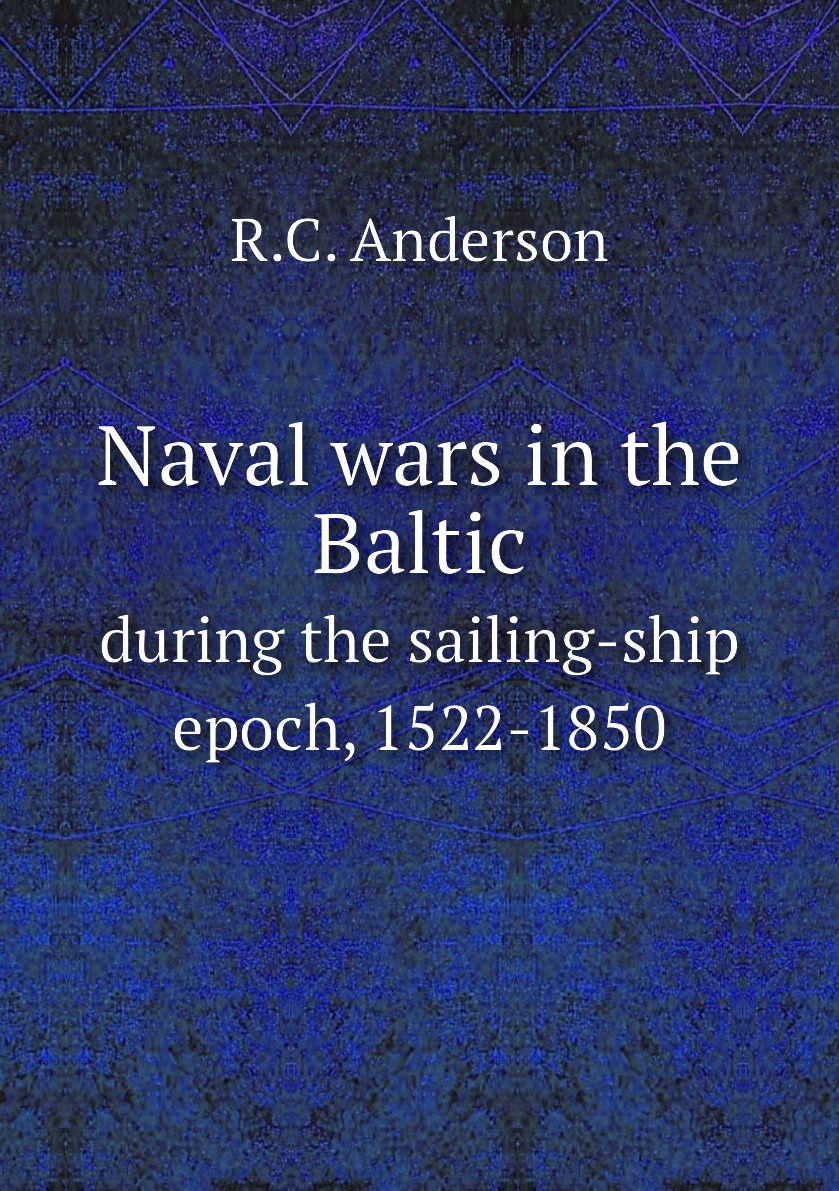 R.C. Anderson

Naval wars in the Baltic

during the sailing-ship epoch, 1522-1850